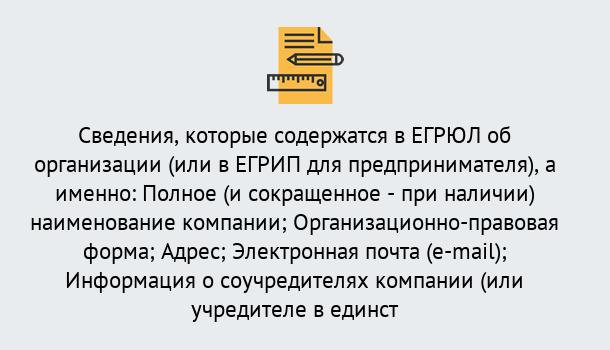 Сведения, которые содержатся в ЕГРЮЛ об организации (или в ЕГРИП для предпринимателя), а именно: Полное (и сокращенное - при наличии) наименование компании; Организационно-правовая форма; Адрес; Электронная почта (e-mail); Информация о соучредителях компании (или учредителе в единст